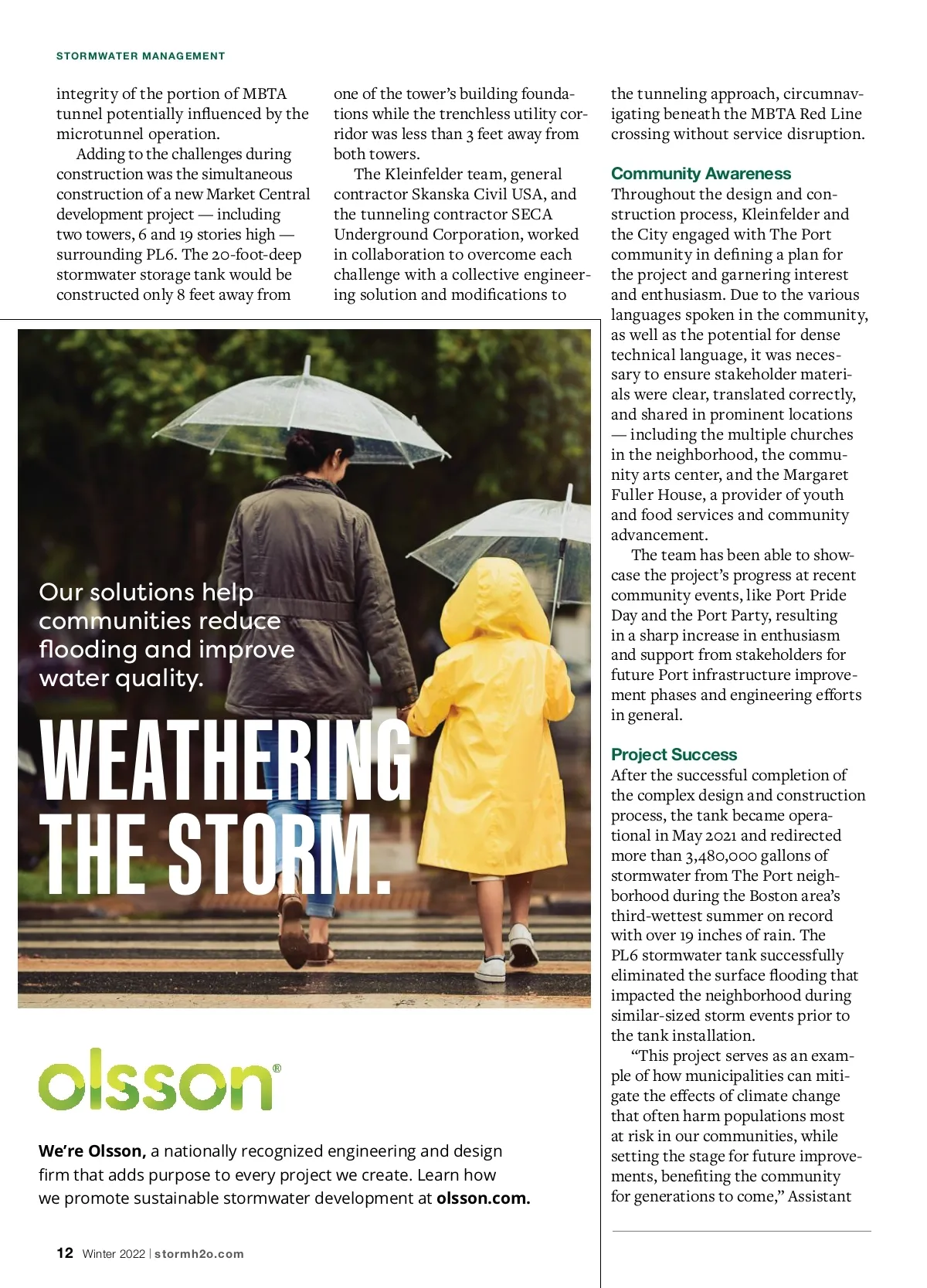 STORMWATER MANAGEMENT

integrity of the portion of MBTA tunnel potentially influenced by the microtunnel operation.

Adding to the challenges during construction was the simultaneous construction of a new Market Central development project — including two towers, 6 and 19 stories high — surrounding PL6. The 20-foot-deep stormwater storage tank would be constructed only 8 feet away from one of the tower's building foundations while the trenchless utility corridor was less than 3 feet away from both towers.

The Kleinfelder team, general contractor Skanska Civil USA, and the tunneling contractor SECA Underground Corporation, worked in collaboration to overcome each challenge with a collective engineering solution and modifications to the tunneling approach, circumnavigating beneath the MBTA Red Line crossing without service disruption.

Community Awareness
Throughout the design and construction process, Kleinfelder and the City engaged with The Port community in defining a plan for the project and garnering interest and enthusiasm. Due to the various languages spoken in the community, as well as the potential for dense technical language, it was necessary to ensure stakeholder materials were clear, translated correctly, and shared in prominent locations — including the multiple churches in the neighborhood, the community arts center, and the Margaret Fuller House, a provider of youth and food services and community advancement.

The team has been able to showcase the project's progress at recent community events, like Port Pride Day and the Port Party, resulting in a sharp increase in enthusiasm and support from stakeholders for future Port infrastructure improvement phases and engineering efforts in general.

Project Success
After the successful completion of the complex design and construction process, the tank became operational in May 2021 and redirected more than 3,480,000 gallons of stormwater from The Port neighborhood during the Boston area's third-wettest summer on record with over 19 inches of rain. The PL6 stormwater tank successfully eliminated the surface flooding that impacted the neighborhood during similar-sized storm events prior to the tank installation.

"This project serves as an example of how municipalities can mitigate the effects of climate change that often harm populations most at risk in our communities, while setting the stage for future improvements, benefiting the community for generations to come," Assistant

Our solutions help communities reduce flooding and improve water quality.

WEATHERING THE STORM.

olsson®

We're Olsson, a nationally recognized engineering and design firm that adds purpose to every project we create. Learn how we promote sustainable stormwater development at olsson.com.

12 Winter 2022 | stormh2o.com